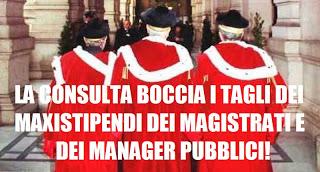 LA CONSULTA BOCCIA I TAGLI DEI MAXISTIPENDI DEI MAGISTRATI E DEI MANAGER PUBBLICI!